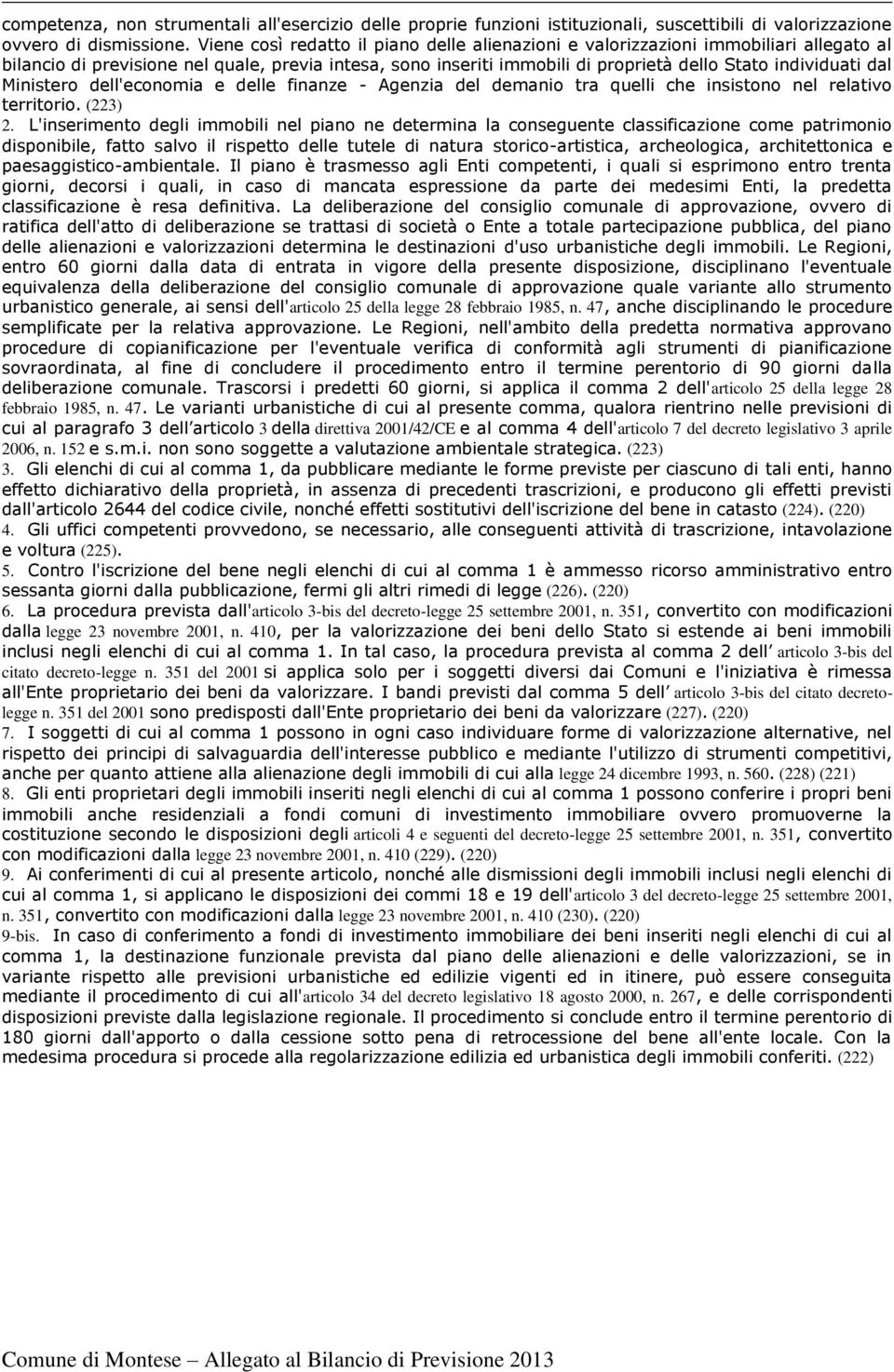 competenza, non strumentali all'esercizio delle proprie funzioni istituzionali, suscettibili di valorizzazione ovvero di dismissione. Viene così redatto il piano delle alienazioni e valorizzazioni immobiliari allegato al bilancio di previsione nel quale, previa intesa, sono inseriti immobili di proprietà dello Stato individuati dal Ministero dell'economia e delle finanze - Agenzia del demanio tra quelli che insistono nel relativo territorio. (223)

2. L'inserimento degli immobili nel piano ne determina la conseguente classificazione come patrimonio disponibile, fatto salvo il rispetto delle tutele di natura storico-artistica, archeologica, architettonica e paesaggistico-ambientale. Il piano è trasmesso agli Enti competenti, i quali si esprimono entro trenta giorni, decorsi i quali, in caso di mancata espressione da parte dei medesimi Enti, la predetta classificazione è resa definitiva. La deliberazione del consiglio comunale di approvazione, ovvero di ratifica dell'atto di deliberazione se trattasi di società o Ente a totale partecipazione pubblica, del piano delle alienazioni e valorizzazioni determina le destinazioni d'uso urbanistiche degli immobili. Le Regioni, entro 60 giorni dalla data di entrata in vigore della presente disposizione, disciplinano l'eventuale equivalenza della deliberazione del consiglio comunale di approvazione quale variante allo strumento urbanistico generale, ai sensi dell'articolo 25 della legge 28 febbraio 1985, n. 47, anche disciplinando le procedure semplificate per la relativa approvazione. Le Regioni, nell'ambito della predetta normativa approvano procedure di copianificazione per l'eventuale verifica di conformità agli strumenti di pianificazione sovraordinata, al fine di concludere il procedimento entro il termine perentorio di 90 giorni dalla deliberazione comunale. Trascorsi i predetti 60 giorni, si applica il comma 2 dell'articolo 25 della legge 28 febbraio 1985, n. 47. Le varianti urbanistiche di cui al presente comma, qualora rientrino nelle previsioni di cui al paragrafo 3 dell'articolo 3 della direttiva 2001/42/CE e al comma 4 dell'articolo 7 del decreto legislativo 3 aprile 2006, n. 152 e s.m.i. non sono soggette a valutazione ambientale strategica. (223)

3. Gli elenchi di cui al comma 1, da pubblicare mediante le forme previste per ciascuno di tali enti, hanno effetto dichiarativo della proprietà, in assenza di precedenti trascrizioni, e producono gli effetti previsti dall'articolo 2644 del codice civile, nonché effetti sostitutivi dell'iscrizione del bene in catasto (224). (220)

4. Gli uffici competenti provvedono, se necessario, alle conseguenti attività di trascrizione, intavolazione e voltura (225).

5. Contro l'iscrizione del bene negli elenchi di cui al comma 1 è ammesso ricorso amministrativo entro sessanta giorni dalla pubblicazione, fermi gli altri rimedi di legge (226). (220)

6. La procedura prevista dall'articolo 3-bis del decreto-legge 25 settembre 2001, n. 351, convertito con modificazioni dalla legge 23 novembre 2001, n. 410, per la valorizzazione dei beni dello Stato si estende ai beni immobili inclusi negli elenchi di cui al comma 1. In tal caso, la procedura prevista al comma 2 dell' articolo 3-bis del citato decreto-legge n. 351 del 2001 si applica solo per i soggetti diversi dai Comuni e l'iniziativa è rimessa all'Ente proprietario dei beni da valorizzare. I bandi previsti dal comma 5 dell' articolo 3-bis del citato decreto-legge n. 351 del 2001 sono predisposti dall'Ente proprietario dei beni da valorizzare (227). (220)

7. I soggetti di cui al comma 1 possono in ogni caso individuare forme di valorizzazione alternative, nel rispetto dei principi di salvaguardia dell'interesse pubblico e mediante l'utilizzo di strumenti competitivi, anche per quanto attiene alla alienazione degli immobili di cui alla legge 24 dicembre 1993, n. 560. (228) (221)

8. Gli enti proprietari degli immobili inseriti negli elenchi di cui al comma 1 possono conferire i propri beni immobili anche residenziali a fondi comuni di investimento immobiliare ovvero promuoverne la costituzione secondo le disposizioni degli articoli 4 e seguenti del decreto-legge 25 settembre 2001, n. 351, convertito con modificazioni dalla legge 23 novembre 2001, n. 410 (229). (220)

9. Ai conferimenti di cui al presente articolo, nonché alle dismissioni degli immobili inclusi negli elenchi di cui al comma 1, si applicano le disposizioni dei commi 18 e 19 dell'articolo 3 del decreto-legge 25 settembre 2001, n. 351, convertito con modificazioni dalla legge 23 novembre 2001, n. 410 (230). (220)

9-bis. In caso di conferimento a fondi di investimento immobiliare dei beni inseriti negli elenchi di cui al comma 1, la destinazione funzionale prevista dal piano delle alienazioni e delle valorizzazioni, se in variante rispetto alle previsioni urbanistiche ed edilizie vigenti ed in itinere, può essere conseguita mediante il procedimento di cui all'articolo 34 del decreto legislativo 18 agosto 2000, n. 267, e delle corrispondenti disposizioni previste dalla legislazione regionale. Il procedimento si conclude entro il termine perentorio di 180 giorni dall'apporto o dalla cessione sotto pena di retrocessione del bene all'ente locale. Con la medesima procedura si procede alla regolarizzazione edilizia ed urbanistica degli immobili conferiti. (222)

Comune di Montese – Allegato al Bilancio di Previsione 2013